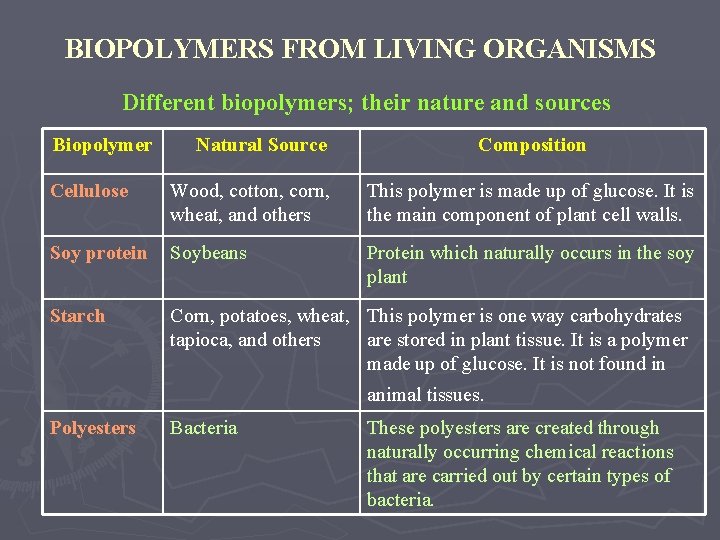 BIOPOLYMERS FROM LIVING ORGANISMS

Different biopolymers; their nature and sources

| Biopolymer | Natural Source | Composition |
|---|---|---|
| Cellulose | Wood, cotton, corn, wheat, and others | This polymer is made up of glucose. It is the main component of plant cell walls. |
| Soy protein | Soybeans | Protein which naturally occurs in the soy plant |
| Starch | Corn, potatoes, wheat, tapioca, and others | This polymer is one way carbohydrates are stored in plant tissue. It is a polymer made up of glucose. It is not found in animal tissues. |
| Polyesters | Bacteria | These polyesters are created through naturally occurring chemical reactions that are carried out by certain types of bacteria. |